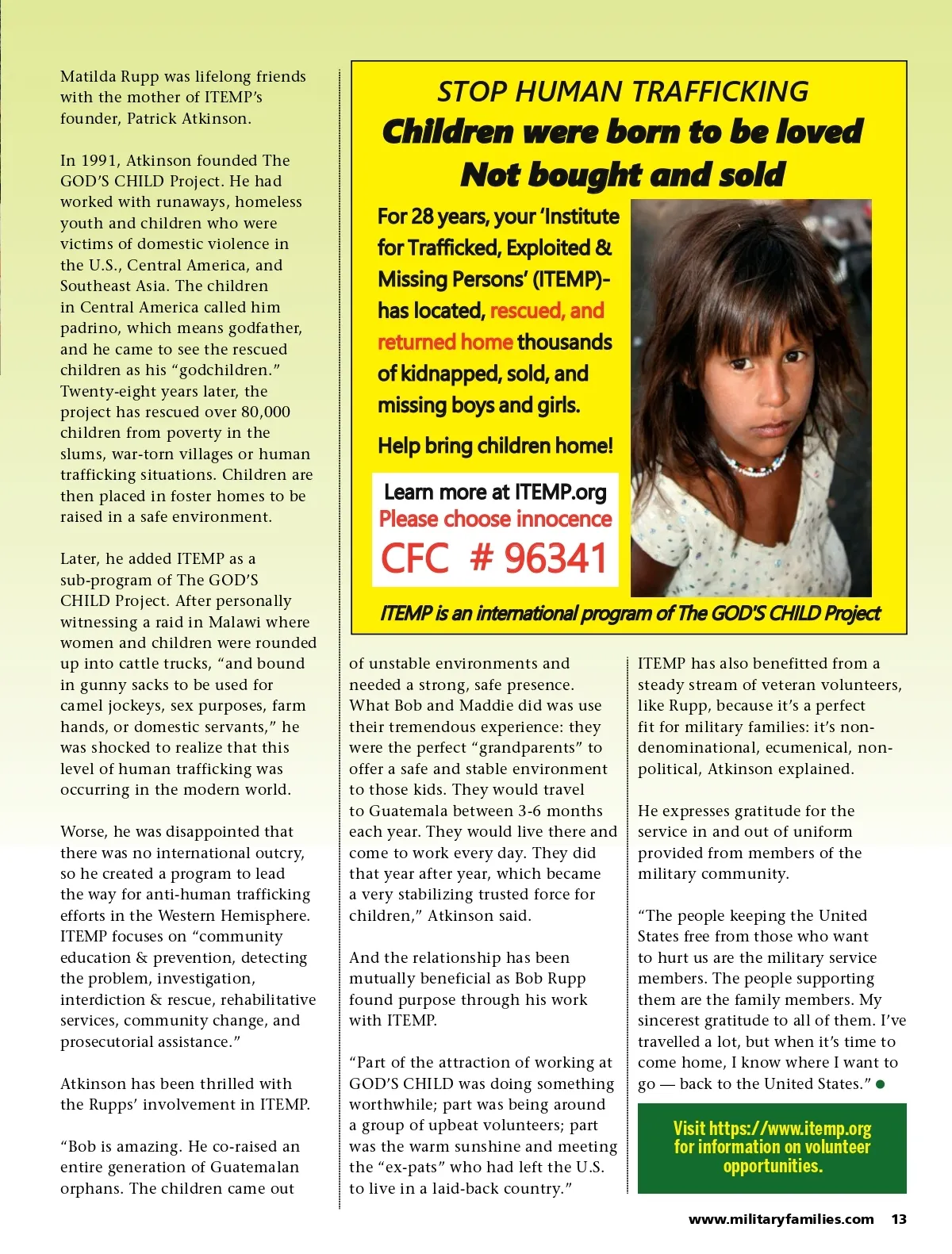 Matilda Rupp was lifelong friends with the mother of ITEMP's founder, Patrick Atkinson.

In 1991, Atkinson founded The GOD'S CHILD Project. He had worked with runaways, homeless youth and children who were victims of domestic violence in the U.S., Central America, and Southeast Asia. The children in Central America called him padrino, which means godfather, and he came to see the rescued children as his "godchildren." Twenty-eight years later, the project has rescued over 80,000 children from poverty in the slums, war-torn villages or human trafficking situations. Children are then placed in foster homes to be raised in a safe environment.

Later, he added ITEMP as a sub-program of The GOD'S CHILD Project. After personally witnessing a raid in Malawi where women and children were rounded up into cattle trucks, "and bound in gunny sacks to be used for camel jockeys, sex purposes, farm hands, or domestic servants," he was shocked to realize that this level of human trafficking was occurring in the modern world.

Worse, he was disappointed that there was no international outcry, so he created a program to lead the way for anti-human trafficking efforts in the Western Hemisphere. ITEMP focuses on "community education & prevention, detecting the problem, investigation, interdiction & rescue, rehabilitative services, community change, and prosecutorial assistance."

Atkinson has been thrilled with the Rupps' involvement in ITEMP.

"Bob is amazing. He co-raised an entire generation of Guatemalan orphans. The children came out

STOP HUMAN TRAFFICKING
Children were born to be loved
Not bought and sold

For 28 years, your 'Institute for Trafficked, Exploited & Missing Persons' (ITEMP)- has located, rescued, and returned home thousands of kidnapped, sold, and missing boys and girls.

Help bring children home!

Learn more at ITEMP.org
Please choose innocence
CFC # 96341

ITEMP is an international program of The GOD'S CHILD Project

of unstable environments and needed a strong, safe presence. What Bob and Maddie did was use their tremendous experience: they were the perfect "grandparents" to offer a safe and stable environment to those kids. They would travel to Guatemala between 3-6 months each year. They would live there and come to work every day. They did that year after year, which became a very stabilizing trusted force for children," Atkinson said.

And the relationship has been mutually beneficial as Bob Rupp found purpose through his work with ITEMP.

"Part of the attraction of working at GOD'S CHILD was doing something worthwhile; part was being around a group of upbeat volunteers; part was the warm sunshine and meeting the "ex-pats" who had left the U.S. to live in a laid-back country."

ITEMP has also benefitted from a steady stream of veteran volunteers, like Rupp, because it's a perfect fit for military families: it's non-denominational, ecumenical, non-political, Atkinson explained.

He expresses gratitude for the service in and out of uniform provided from members of the military community.

"The people keeping the United States free from those who want to hurt us are the military service members. The people supporting them are the family members. My sincerest gratitude to all of them. I've travelled a lot, but when it's time to come home, I know where I want to go — back to the United States."

Visit https://www.itemp.org for information on volunteer opportunities.

www.militaryfamilies.com 13